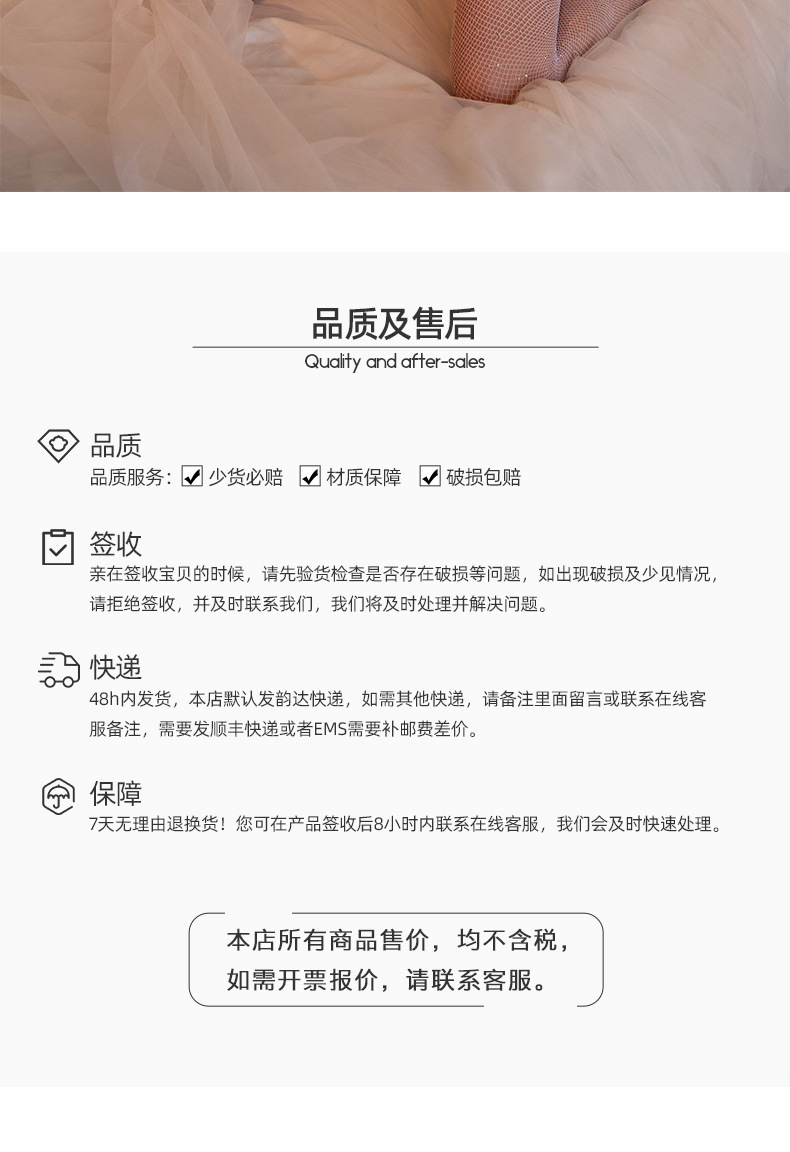 品质及售后
Quality and after-sales

品质
品质服务: ☑ 少货必赔 ☑ 材质保障 ☑ 破损包赔

签收
亲在签收宝贝的时候，请先验货检查是否存在破损等问题，如出现破损及少见情况，请拒绝签收，并及时联系我们，我们将及时处理并解决问题。

快递
48h内发货，本店默认发韵达快递，如需其他快递，请备注里面留言或联系在线客服备注，需要发顺丰快递或者EMS需要补邮费差价。

保障
7天无理由退换货！您可在产品签收后8小时内联系在线客服，我们会及时快速处理。

本店所有商品售价，均不含税，
如需开票报价，请联系客服。